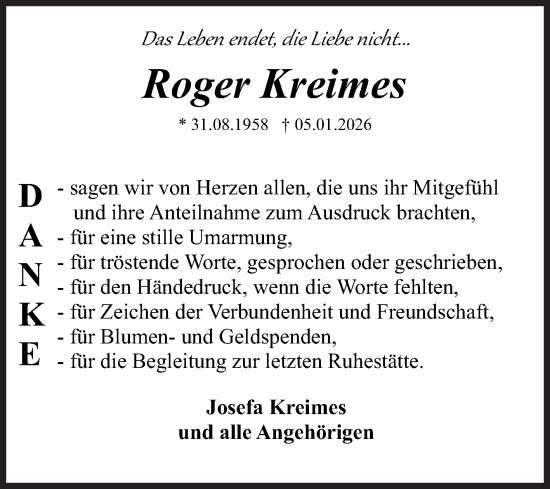 Das Leben endet, die Liebe nicht...

Roger Kreimes

* 31.08.1958 † 05.01.2026

D
A
N
K
E

- sagen wir von Herzen allen, die uns ihr Mitgefühl und ihre Anteilnahme zum Ausdruck brachten,
- für eine stille Umarmung,
- für tröstende Worte, gesprochen oder geschrieben,
- für den Händedruck, wenn die Worte fehlten,
- für Zeichen der Verbundenheit und Freundschaft,
- für Blumen- und Geldspenden,
- für die Begleitung zur letzten Ruhestätte.

Josefa Kreimes
und alle Angehörigen